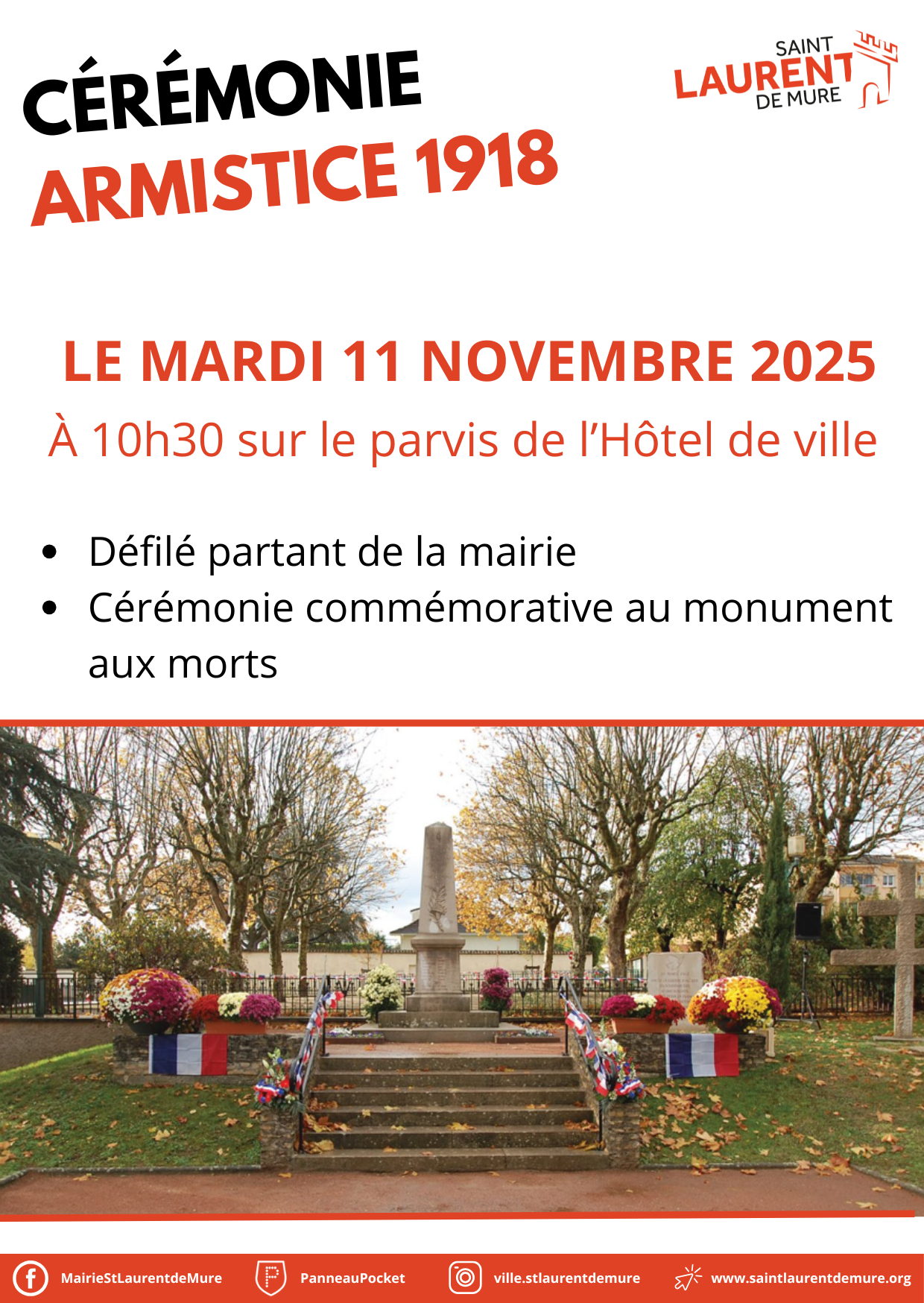 CÉRÉMONIE
ARMISTICE 1918

SAINT
LAURENT
DE MURE

LE MARDI 11 NOVEMBRE 2025

À 10h30 sur le parvis de l'Hôtel de ville

• Défilé partant de la mairie
• Cérémonie commémorative au monument aux morts

MairieStLaurentdeMure PanneauPocket ville.stlaurentdemure www.saintlaurentdemure.org